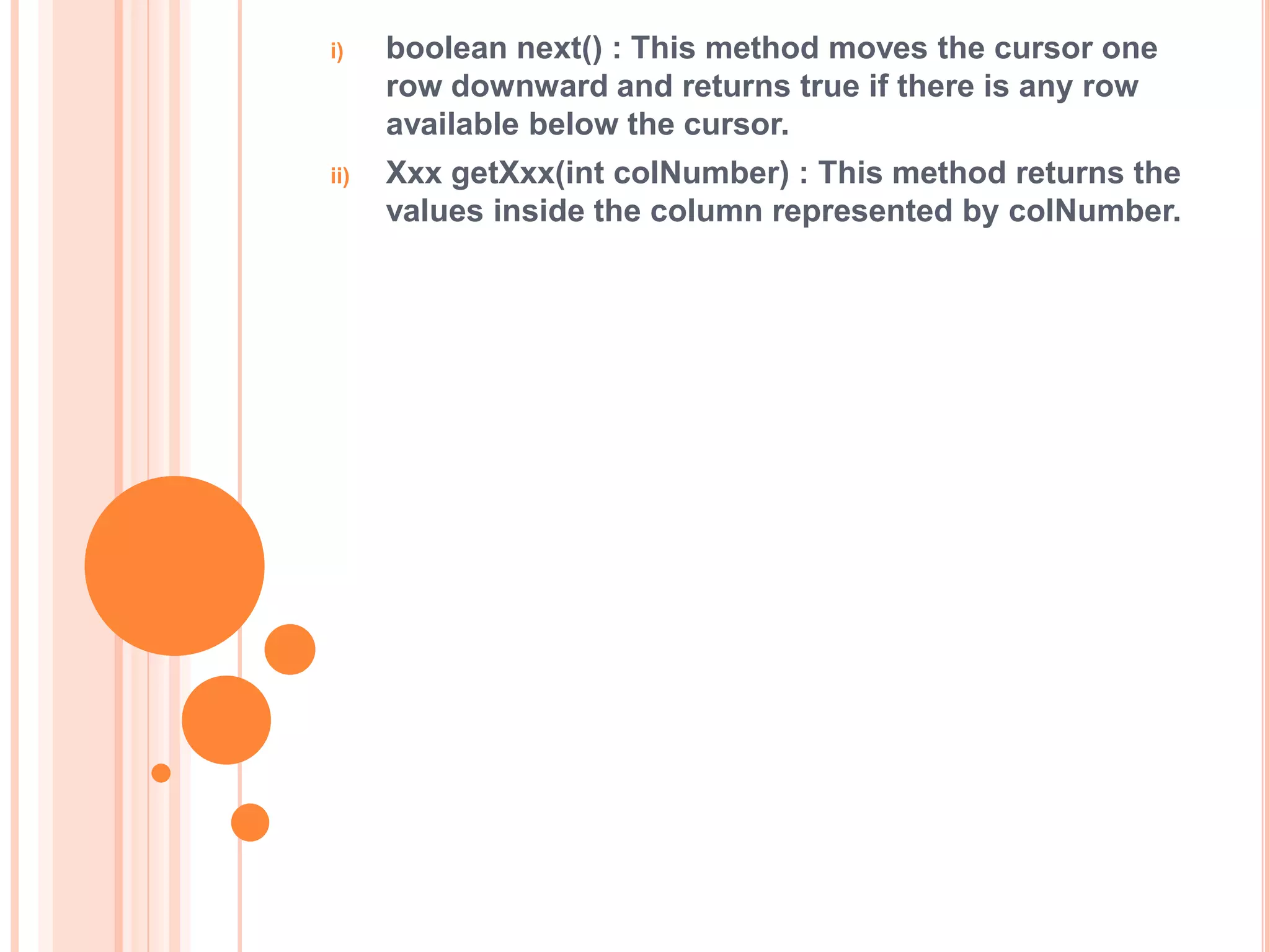 i) boolean next() : This method moves the cursor one row downward and returns true if there is any row available below the cursor.

ii) Xxx getXxx(int colNumber) : This method returns the values inside the column represented by colNumber.